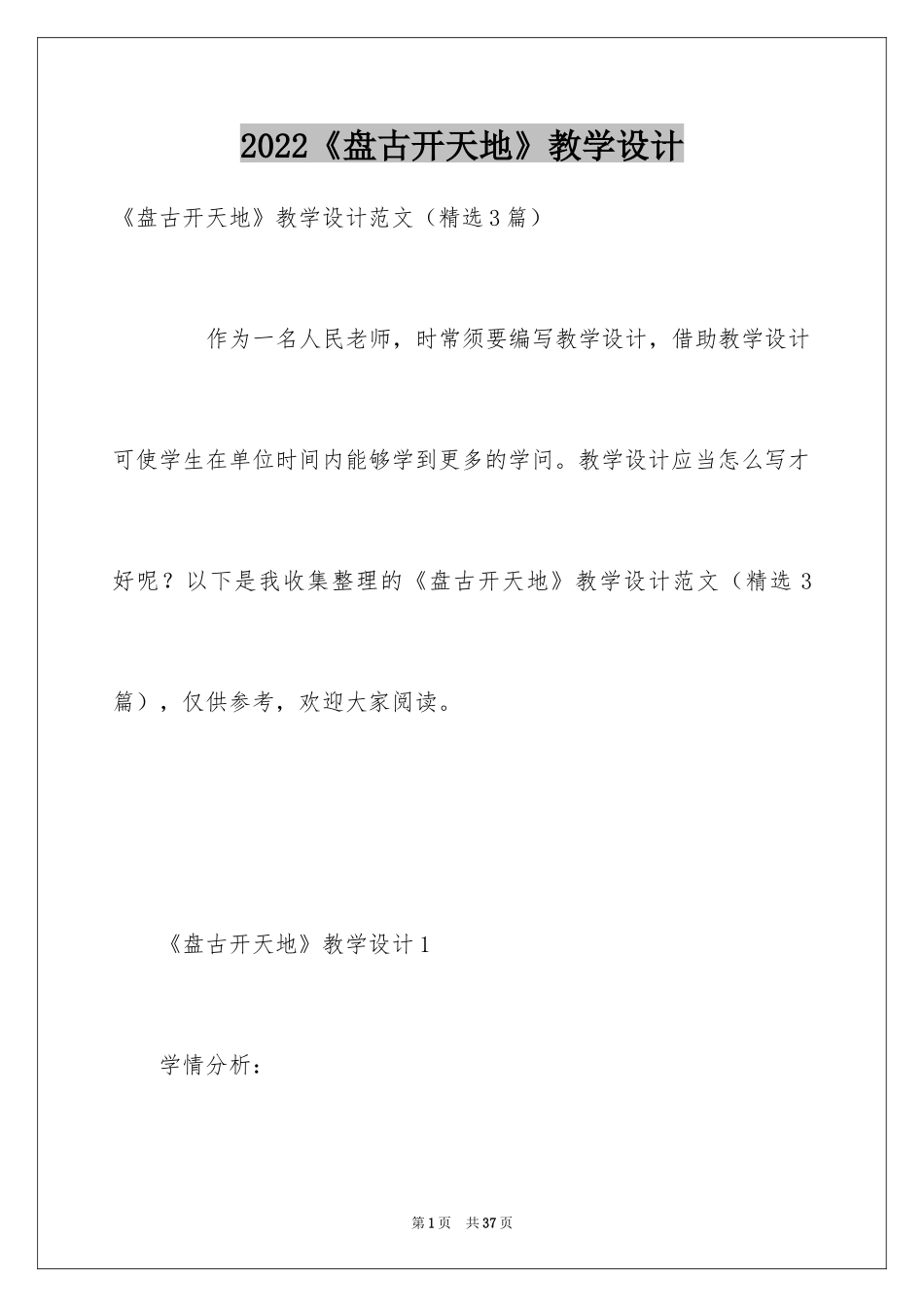 2022《盘古开天地》教学设计

《盘古开天地》教学设计范文（精选3篇）

作为一名人民老师，时常须要编写教学设计，借助教学设计可使学生在单位时间内能够学到更多的学问。教学设计应当怎么写才好呢？以下是我收集整理的《盘古开天地》教学设计范文（精选3篇），仅供参考，欢迎大家阅读。

《盘古开天地》教学设计1

学情分析：

第1页 共37页